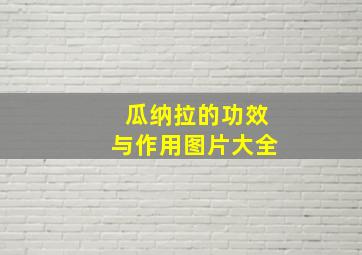 瓜纳拉的功效
与作用图片大全